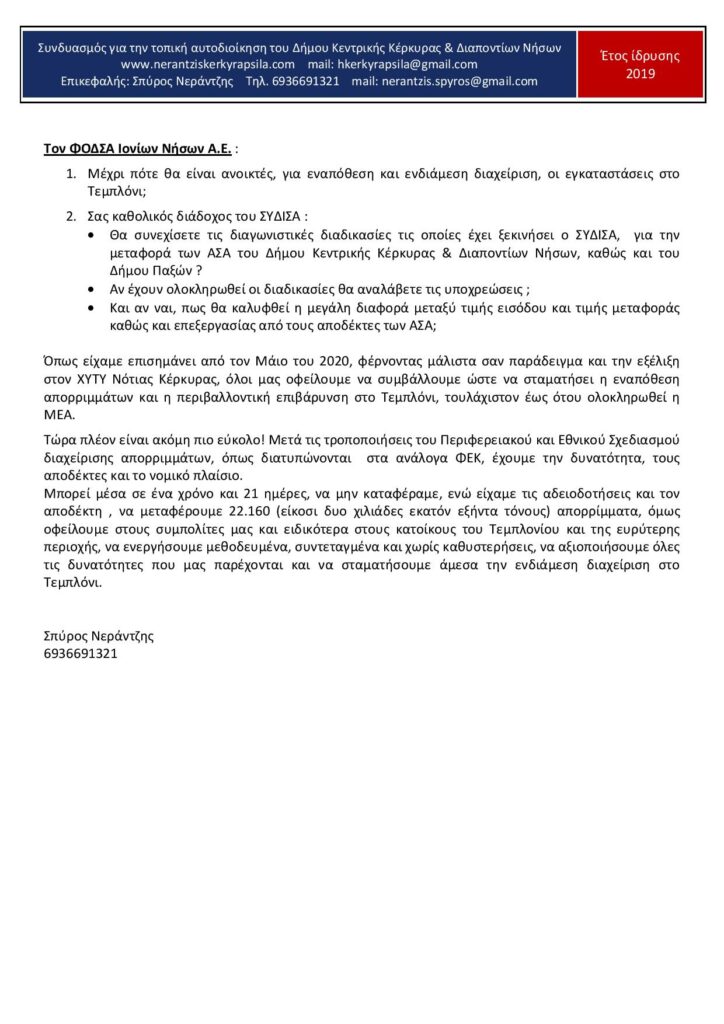 Συνδυασμός για την τοπική αυτοδιοίκηση του Δήμου Κεντρικής Κέρκυρας & Διαποντίων Νήσων
www.nerantziskerkyrapsila.com mail: hkerkyrapsila@gmail.com
Επικεφαλής: Σπύρος Νεράντζης Τηλ. 6936691321 mail: nerantzis.spyros@gmail.com

Έτος ίδρυσης
2019

Τον ΦΟΔΣΑ Ιονίων Νήσων Α.Ε. :

1. Μέχρι πότε θα είναι ανοικτές, για εναπόθεση και ενδιάμεση διαχείριση, οι εγκαταστάσεις στο Τεμπλόνι;

2. Σας καθολικός διάδοχος του ΣΥΔΙΣΑ :
• Θα συνεχίσετε τις διαγωνιστικές διαδικασίες τις οποίες έχει ξεκινήσει ο ΣΥΔΙΣΑ, για την μεταφορά των ΑΣΑ του Δήμου Κεντρικής Κέρκυρας & Διαποντίων Νήσων, καθώς και του Δήμου Παξών ?
• Αν έχουν ολοκληρωθεί οι διαδικασίες θα αναλάβετε τις υποχρεώσεις ;
• Και αν ναι, πως θα καλυφθεί η μεγάλη διαφορά μεταξύ τιμής εισόδου και τιμής μεταφοράς καθώς και επεξεργασίας από τους αποδέκτες των ΑΣΑ;

Όπως είχαμε επισημάνει από τον Μάιο του 2020, φέρνοντας μάλιστα σαν παράδειγμα και την εξέλιξη στον ΧΥΤΥ Νότιας Κέρκυρας, όλοι μας οφείλουμε να συμβάλλουμε ώστε να σταματήσει η εναπόθεση απορριμμάτων και η περιβαλλοντική επιβάρυνση στο Τεμπλόνι, τουλάχιστον έως ότου ολοκληρωθεί η ΜΕΑ.

Τώρα πλέον είναι ακόμη πιο εύκολο! Μετά τις τροποποιήσεις του Περιφερειακού και Εθνικού Σχεδιασμού διαχείρισης απορριμμάτων, όπως διατυπώνονται στα ανάλογα ΦΕΚ, έχουμε την δυνατότητα, τους αποδέκτες και το νομικό πλαίσιο.
Μπορεί μέσα σε ένα χρόνο και 21 ημέρες, να μην καταφέραμε, ενώ είχαμε τις αδειοδοτήσεις και τον αποδέκτη , να μεταφέρουμε 22.160 (είκοσι δυο χιλιάδες εκατόν εξήντα τόνους) απορρίμματα, όμως οφείλουμε στους συμπολίτες μας και ειδικότερα στους κατοίκους του Τεμπλονίου και της ευρύτερης περιοχής, να ενεργήσουμε μεθοδευμένα, συντεταγμένα και χωρίς καθυστερήσεις, να αξιοποιήσουμε όλες τις δυνατότητες που μας παρέχονται και να σταματήσουμε άμεσα την ενδιάμεση διαχείριση στο Τεμπλόνι.

Σπύρος Νεράντζης
6936691321